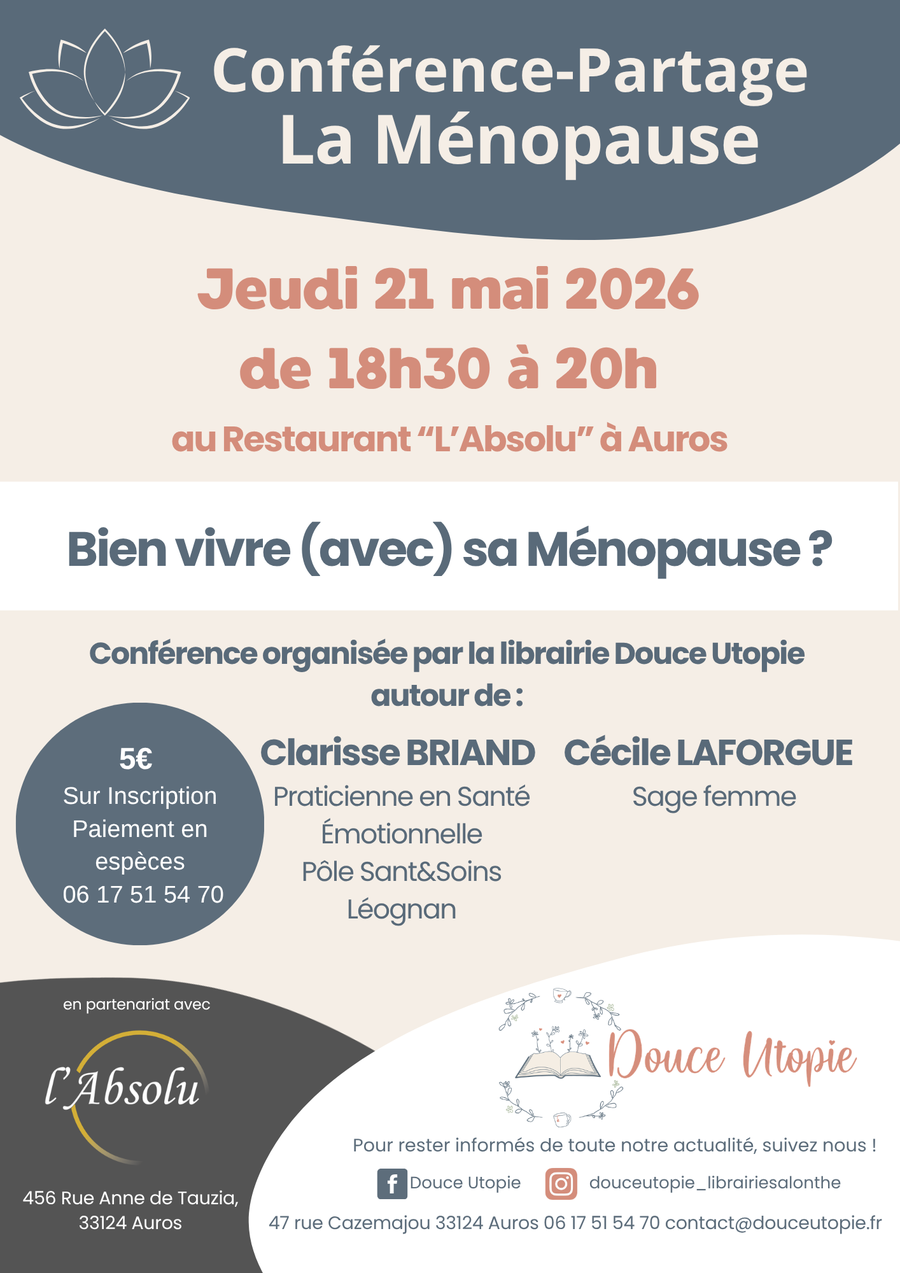 Conférence-Partage
La Ménopause

Jeudi 21 mai 2026
de 18h30 à 20h

au Restaurant "L'Absolu" à Auros

Bien vivre (avec) sa Ménopause ?

Conférence organisée par la librairie Douce Utopie
autour de :

5€
Sur Inscription
Paiement en espèces
06 17 51 54 70

Clarisse BRIAND
Praticienne en Santé Émotionnelle
Pôle Sant&Soins
Léognan

Cécile LAFORGUE
Sage femme

en partenariat avec

l'Absolu

456 Rue Anne de Tauzia,
33124 Auros

Douce Utopie

Pour rester informés de toute notre actualité, suivez nous !

Douce Utopie douceutopie_librairiesalonthe

47 rue Cazemajou 33124 Auros 06 17 51 54 70 contact@douceutopie.fr